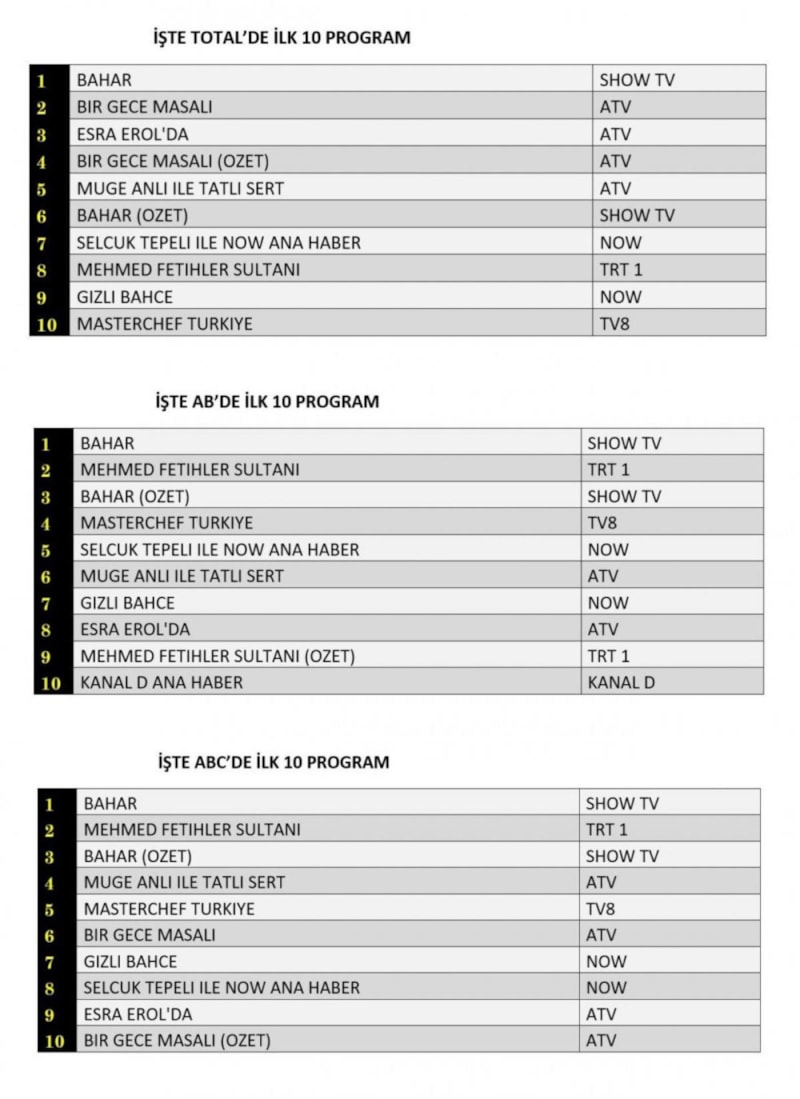 İŞTE TOTAL'DE İLK 10 PROGRAM

| 1 | BAHAR | SHOW TV |
|---|---|---|
| 2 | BIR GECE MASALI | ATV |
| 3 | ESRA EROL'DA | ATV |
| 4 | BIR GECE MASALI (OZET) | ATV |
| 5 | MUGE ANLI ILE TATLI SERT | ATV |
| 6 | BAHAR (OZET) | SHOW TV |
| 7 | SELCUK TEPELI ILE NOW ANA HABER | NOW |
| 8 | MEHMED FETIHLER SULTANI | TRT 1 |
| 9 | GIZLI BAHCE | NOW |
| 10 | MASTERCHEF TURKIYE | TV8 |

İŞTE AB'DE İLK 10 PROGRAM

| 1 | BAHAR | SHOW TV |
|---|---|---|
| 2 | MEHMED FETIHLER SULTANI | TRT 1 |
| 3 | BAHAR (OZET) | SHOW TV |
| 4 | MASTERCHEF TURKIYE | TV8 |
| 5 | SELCUK TEPELI ILE NOW ANA HABER | NOW |
| 6 | MUGE ANLI ILE TATLI SERT | ATV |
| 7 | GIZLI BAHCE | NOW |
| 8 | ESRA EROL'DA | ATV |
| 9 | MEHMED FETIHLER SULTANI (OZET) | TRT 1 |
| 10 | KANAL D ANA HABER | KANAL D |

İŞTE ABC'DE İLK 10 PROGRAM

| 1 | BAHAR | SHOW TV |
|---|---|---|
| 2 | MEHMED FETIHLER SULTANI | TRT 1 |
| 3 | BAHAR (OZET) | SHOW TV |
| 4 | MUGE ANLI ILE TATLI SERT | ATV |
| 5 | MASTERCHEF TURKIYE | TV8 |
| 6 | BIR GECE MASALI | ATV |
| 7 | GIZLI BAHCE | NOW |
| 8 | SELCUK TEPELI ILE NOW ANA HABER | NOW |
| 9 | ESRA EROL'DA | ATV |
| 10 | BIR GECE MASALI (OZET) | ATV |